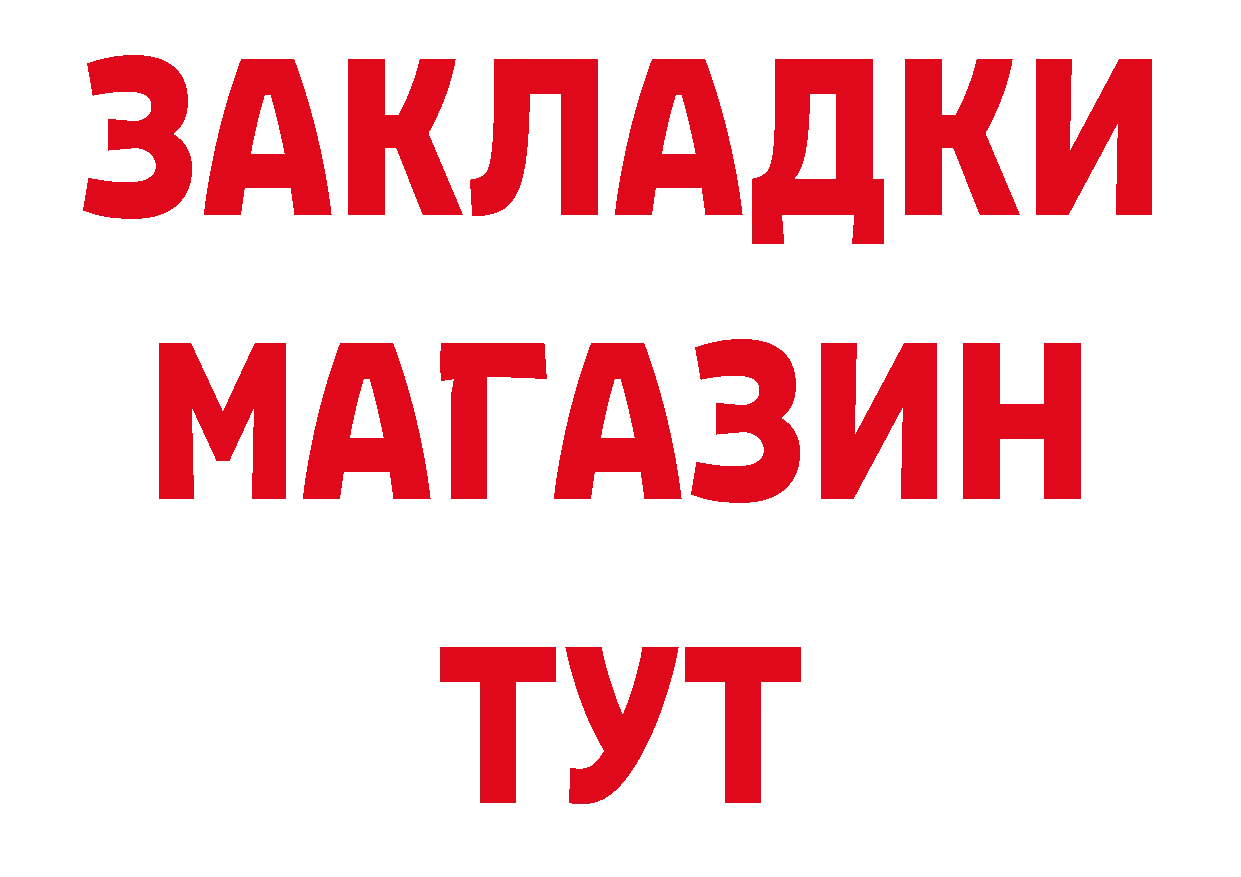 ЗАКЛАДКИ
МАГАЗИН
ТУТ